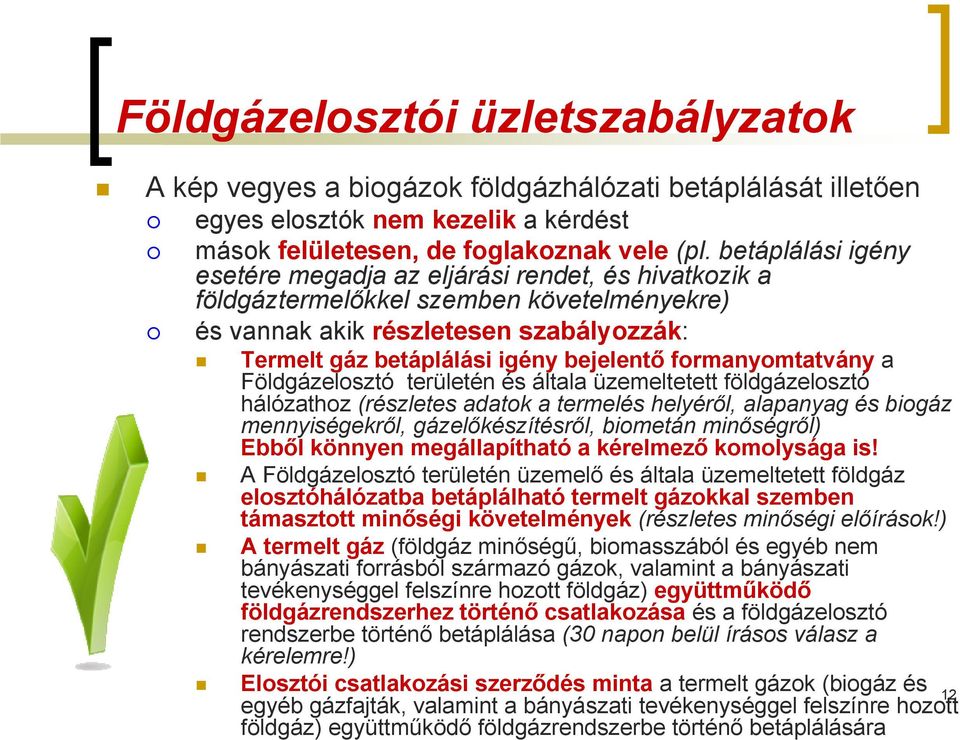 Földgázelosztói üzletszabályzatok

A kép vegyes a biogázok földgázhálózati betáplálását illetően

egyes elosztók nem kezelik a kérdést

mások felületesen, de foglakoznak vele (pl. betáplálási igény esetére megadja az eljárási rendet, és hivatkozik a földgáztermelőkkel szemben követelményekre)

és vannak akik részletesen szabályozzák:

Termelt gáz betáplálási igény bejelentő formanyomtatvány a Földgázelosztó területén és általa üzemeltetett földgázelosztó hálózathoz (részletes adatok a termelés helyéről, alapanyag és biogáz mennyiségekről, gázelőkészítésről, biometán minőségről) Ebből könnyen megállapítható a kérelmező komolysága is!

A Földgázelosztó területén üzemelő és általa üzemeltetett földgáz elosztóhálózatba betáplálható termelt gázokkal szemben támasztott minőségi követelmények (részletes minőségi előírások!)

A termelt gáz (földgáz minőségű, biomasszából és egyéb nem bányászati forrásból származó gázok, valamint a bányászati tevékenységgel felszínre hozott földgáz) együttműködő földgázrendszerhez történő csatlakozása és a földgázelosztó rendszerbe történő betáplálása (30 napon belül írásos válasz a kérelemre!)

Elosztói csatlakozási szerződés minta a termelt gázok (biogáz és egyéb gázfajták, valamint a bányászati tevékenységgel felszínre hozott földgáz) együttműködő földgázrendszerbe történő betáplálására

12